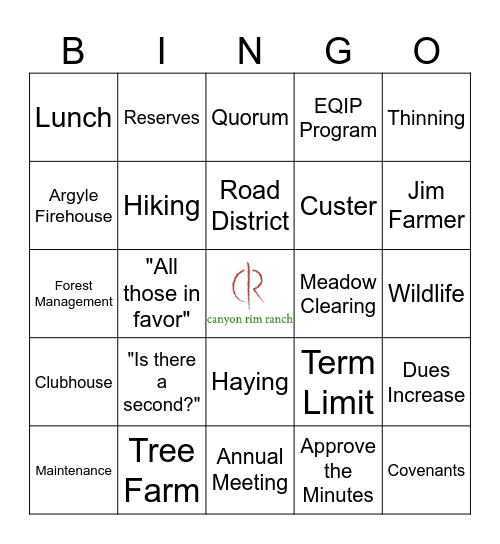 | B | I | N | G | O |
|---|---|---|---|---|
| Lunch | Reserves | Quorum | EQIP Program | Thinning |
| Argyle Firehouse | Hiking | Road District | Custer | Jim Farmer |
| Forest Management | "All those in favor" | CR canyon rim ranch | Meadow Clearing | Wildlife |
| Clubhouse | "Is there a second?" | Haying | Term Limit | Dues Increase |
| Maintenance | Tree Farm | Annual Meeting | Approve the Minutes | Covenants |